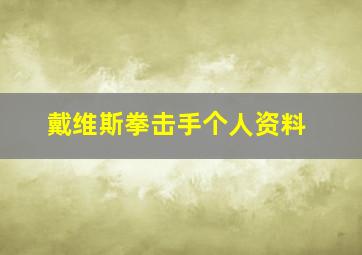 戴维斯拳击手个人资料